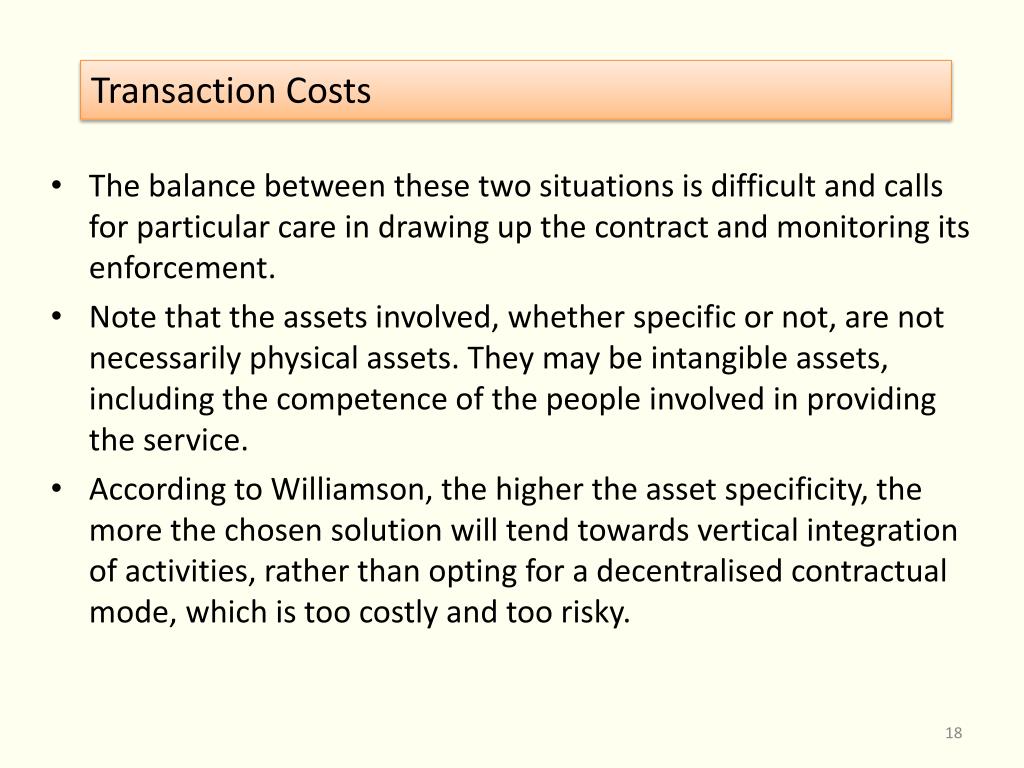 Transaction Costs

• The balance between these two situations is difficult and calls for particular care in drawing up the contract and monitoring its enforcement.
• Note that the assets involved, whether specific or not, are not necessarily physical assets. They may be intangible assets, including the competence of the people involved in providing the service.
• According to Williamson, the higher the asset specificity, the more the chosen solution will tend towards vertical integration of activities, rather than opting for a decentralised contractual mode, which is too costly and too risky.

18